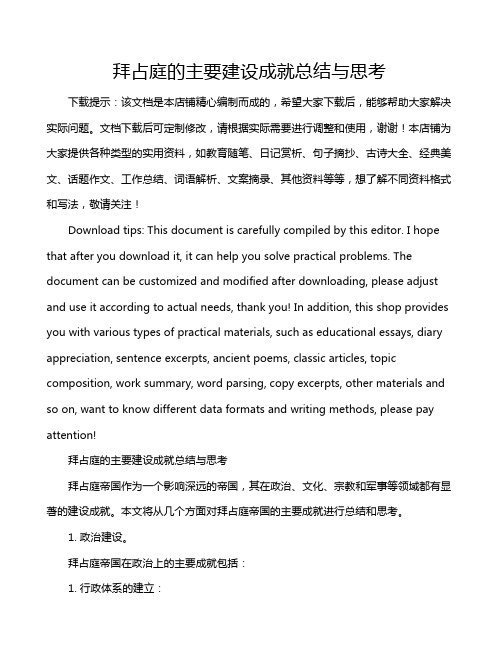 拜占庭的主要建设成就总结与思考

下载提示：该文档是本店铺精心编制而成的，希望大家下载后，能够帮助大家解决实际问题。文档下载后可定制修改，请根据实际需要进行调整和使用，谢谢！本店铺为大家提供各种类型的实用资料，如教育随笔、日记赏析、句子摘抄、古诗大全、经典美文、话题作文、工作总结、词语解析、文案摘录、其他资料等等，想了解不同资料格式和写法，敬请关注！

Download tips: This document is carefully compiled by this editor. I hope that after you download it, it can help you solve practical problems. The document can be customized and modified after downloading, please adjust and use it according to actual needs, thank you! In addition, this shop provides you with various types of practical materials, such as educational essays, diary appreciation, sentence excerpts, ancient poems, classic articles, topic composition, work summary, word parsing, copy excerpts, other materials and so on, want to know different data formats and writing methods, please pay attention!

拜占庭的主要建设成就总结与思考

拜占庭帝国作为一个影响深远的帝国，其在政治、文化、宗教和军事等领域都有显著的建设成就。本文将从几个方面对拜占庭帝国的主要成就进行总结和思考。

1. 政治建设。

拜占庭帝国在政治上的主要成就包括：

1. 行政体系的建立：